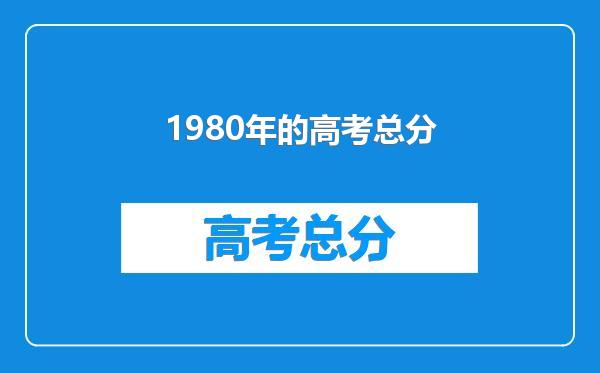 1980年的高考总分

高考总分